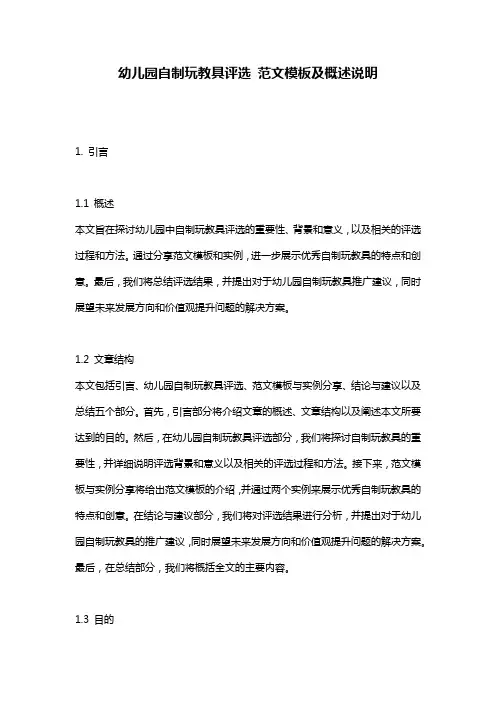 幼儿园自制玩教具评选 范文模板及概述说明

1. 引言

1.1 概述
本文旨在探讨幼儿园中自制玩教具评选的重要性、背景和意义，以及相关的评选过程和方法。通过分享范文模板和实例，进一步展示优秀自制玩教具的特点和创意。最后，我们将总结评选结果，并提出对于幼儿园自制玩教具推广建议，同时展望未来发展方向和价值观提升问题的解决方案。

1.2 文章结构
本文包括引言、幼儿园自制玩教具评选、范文模板与实例分享、结论与建议以及总结五个部分。首先，引言部分将介绍文章的概述、文章结构以及阐述本文所要达到的目的。然后，在幼儿园自制玩教具评选部分，我们将探讨自制玩教具的重要性，并详细说明评选背景和意义以及相关的评选过程和方法。接下来，范文模板与实例分享将给出范文模板的介绍，并通过两个实例来展示优秀自制玩教具的特点和创意。在结论与建议部分，我们将对评选结果进行分析，并提出对于幼儿园自制玩教具的推广建议，同时展望未来发展方向和价值观提升问题的解决方案。最后，在总结部分，我们将概括全文的主要内容。

1.3 目的